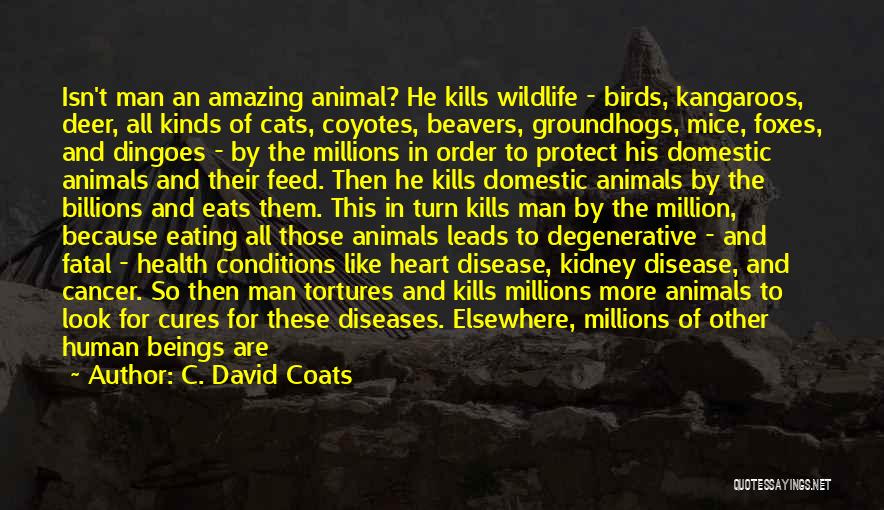 Isn't man an amazing animal? He kills wildlife - birds, kangaroos, deer, all kinds of cats, coyotes, beavers, groundhogs, mice, foxes, and dingoes - by the millions in order to protect his domestic animals and their feed. Then he kills domestic animals by the billions and eats them. This in turn kills man by the million, because eating all those animals leads to degenerative - and fatal - health conditions like heart disease, kidney disease, and cancer. So then man tortures and kills millions more animals to look for cures for these diseases. Elsewhere, millions of other human beings are

~ Author: C. David Coats

QUOTESSAYINGS.NET